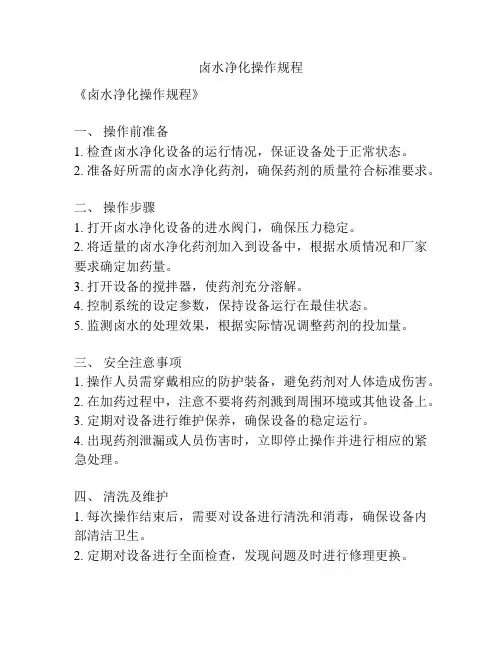 卤水净化操作规程

《卤水净化操作规程》

一、 操作前准备
1. 检查卤水净化设备的运行情况，保证设备处于正常状态。
2. 准备好所需的卤水净化药剂，确保药剂的质量符合标准要求。

二、 操作步骤
1. 打开卤水净化设备的进水阀门，确保压力稳定。
2. 将适量的卤水净化药剂加入到设备中，根据水质情况和厂家要求确定加药量。
3. 打开设备的搅拌器，使药剂充分溶解。
4. 控制系统的设定参数，保持设备运行在最佳状态。
5. 监测卤水的处理效果，根据实际情况调整药剂的投加量。

三、 安全注意事项
1. 操作人员需穿戴相应的防护装备，避免药剂对人体造成伤害。
2. 在加药过程中，注意不要将药剂溅到周围环境或其他设备上。
3. 定期对设备进行维护保养，确保设备的稳定运行。
4. 出现药剂泄漏或人员伤害时，立即停止操作并进行相应的紧急处理。

四、 清洗及维护
1. 每次操作结束后，需要对设备进行清洗和消毒，确保设备内部清洁卫生。
2. 定期对设备进行全面检查，发现问题及时进行修理更换。